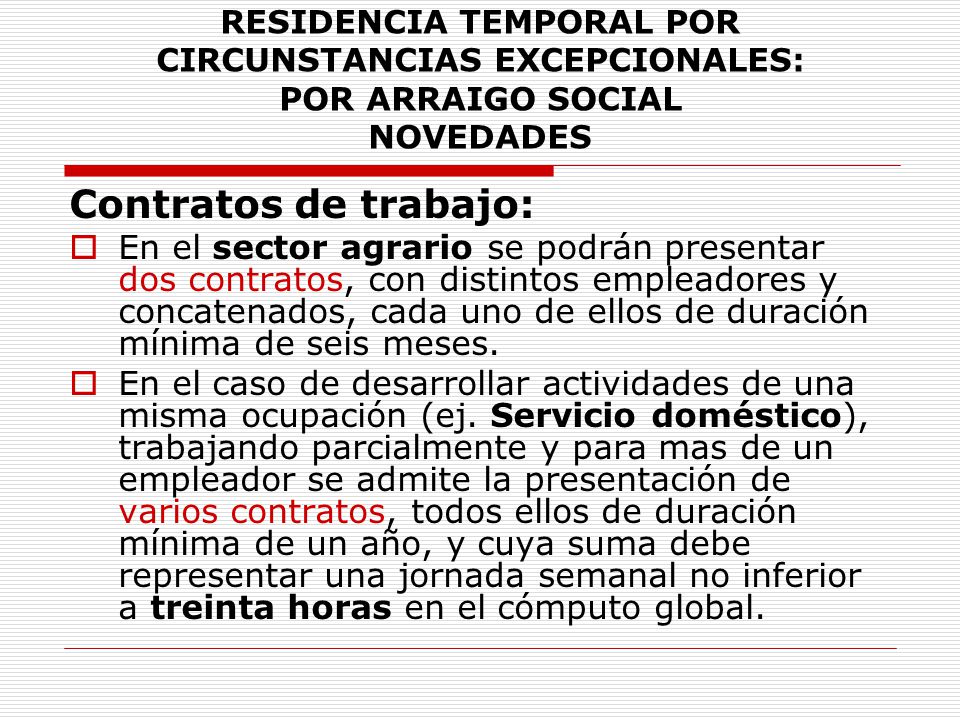 RESIDENCIA TEMPORAL POR CIRCUNSTANCIAS EXCEPCIONALES: POR ARRAIGO SOCIAL NOVEDADES

Contratos de trabajo:

En el sector agrario se podrán presentar dos contratos, con distintos empleadores y concatenados, cada uno de ellos de duración mínima de seis meses.

En el caso de desarrollar actividades de una misma ocupación (ej. Servicio doméstico), trabajando parcialmente y para mas de un empleador se admite la presentación de varios contratos, todos ellos de duración mínima de un año, y cuya suma debe representar una jornada semanal no inferior a treinta horas en el cómputo global.